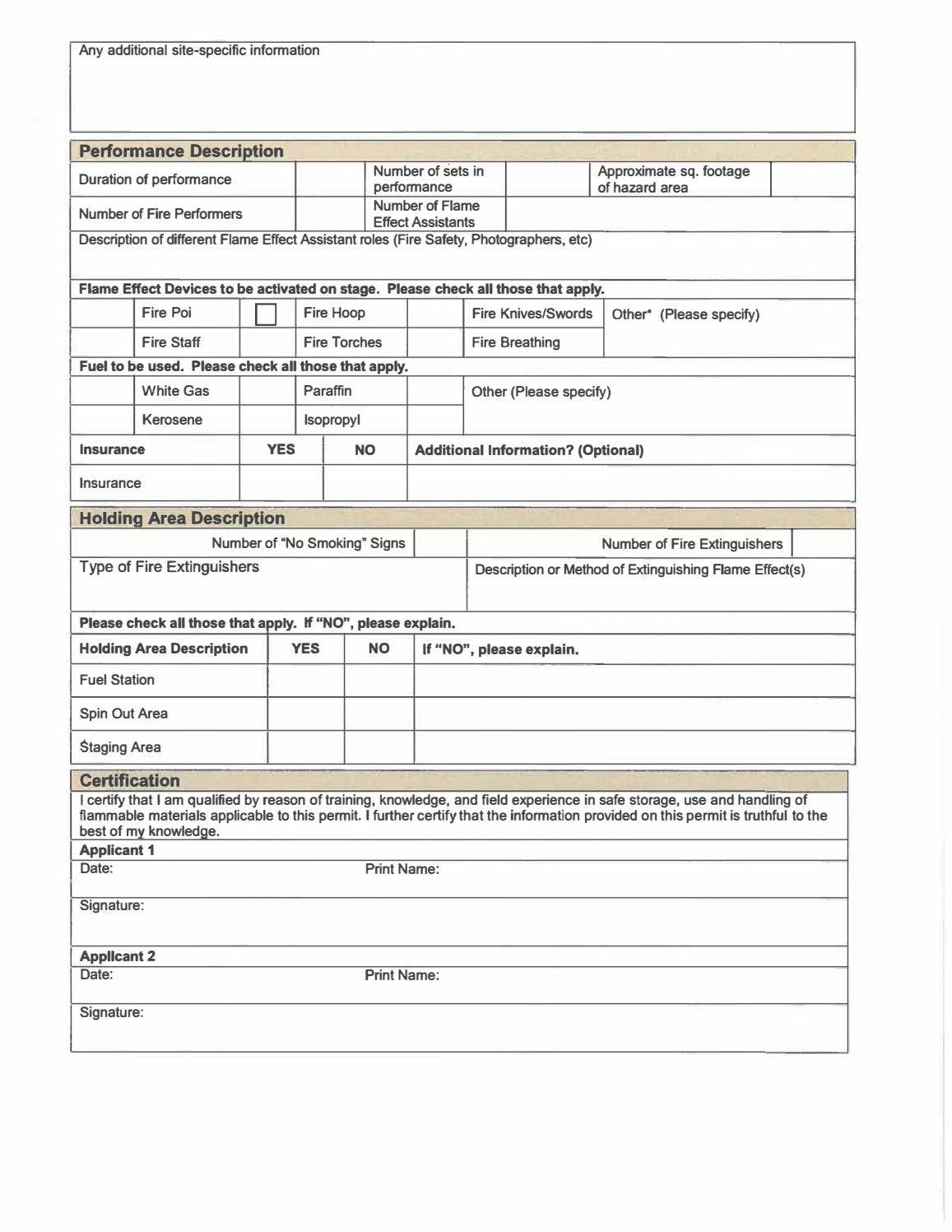 Any additional site-specific information

Performance Description

Duration of performance

Number of sets in performance

Approximate sq. footage of hazard area

Number of Fire Performers

Number of Flame Effect Assistants

Description of different Flame Effect Assistant roles (Fire Safety, Photographers, etc)

Flame Effect Devices to be activated on stage. Please check all those that apply.

Fire Poi ☐ Fire Hoop Fire Knives/Swords Other* (Please specify)

Fire Staff Fire Torches Fire Breathing

Fuel to be used. Please check all those that apply.

White Gas Paraffin Other (Please specify)

Kerosene Isopropyl

| Insurance | YES | NO | Additional Information? (Optional) |
|---|---|---|---|
| Insurance | | | |

Holding Area Description

Number of "No Smoking" Signs

Number of Fire Extinguishers

Type of Fire Extinguishers

Description or Method of Extinguishing Flame Effect(s)

Please check all those that apply. If "NO", please explain.

| Holding Area Description | YES | NO | If "NO", please explain. |
|---|---|---|---|
| Fuel Station | | | |
| Spin Out Area | | | |
| Staging Area | | | |

Certification

I certify that I am qualified by reason of training, knowledge, and field experience in safe storage, use and handling of flammable materials applicable to this permit. I further certify that the information provided on this permit is truthful to the best of my knowledge.

Applicant 1

Date:

Print Name:

Signature:

Applicant 2

Date:

Print Name:

Signature: